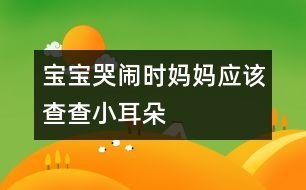 宝宝哭闹时妈妈应该查查小耳朵